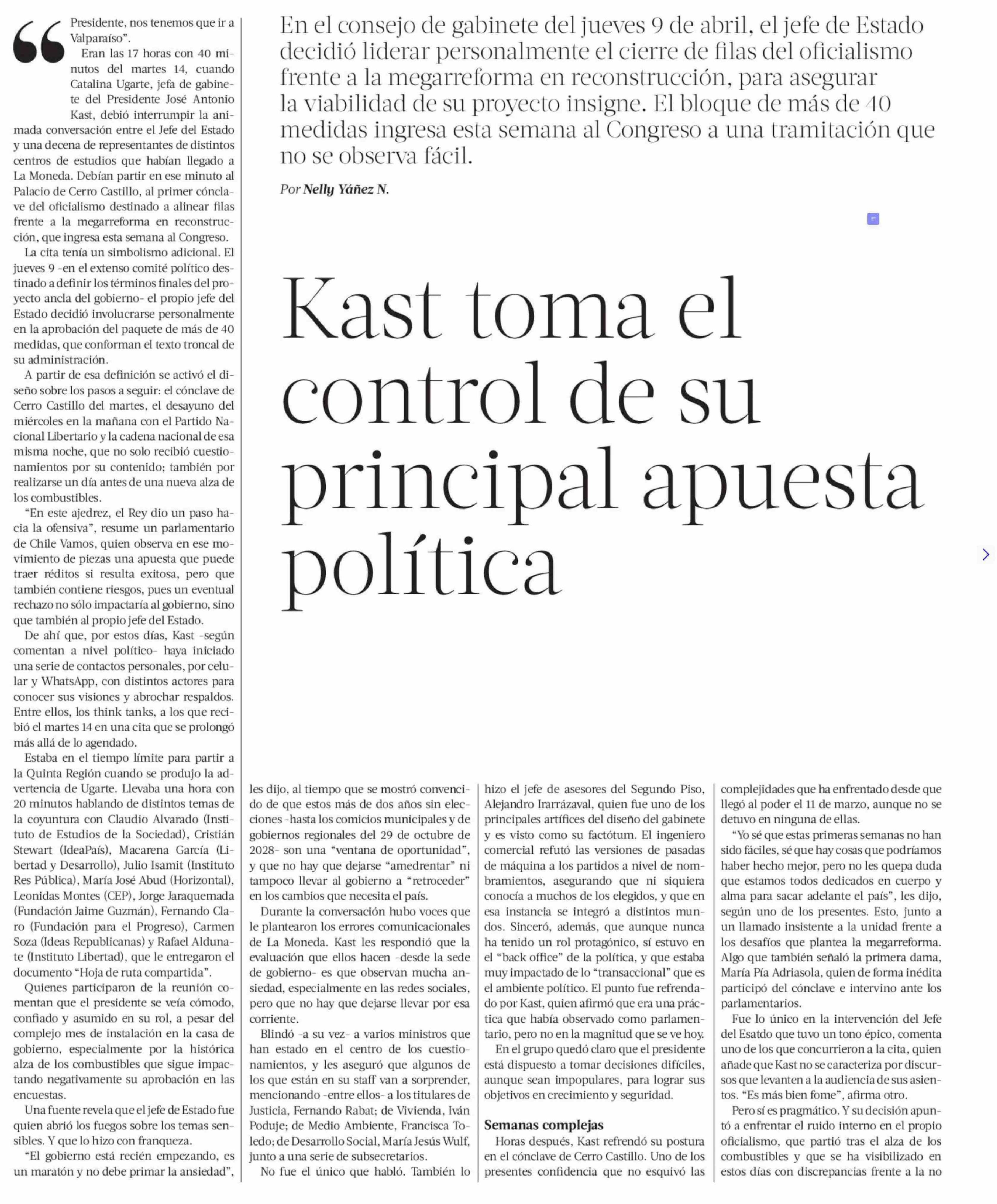 En el consejo de gabinete del jueves 9 de abril, el jefe de Estado decidió liderar personalmente el cierre de filas del oficialismo frente a la megarreforma en reconstrucción, para asegurar la viabilidad de su proyecto insigne. El bloque de más de 40 medidas ingresa esta semana al Congreso a una tramitación que no se observa fácil.

Por Nelly Yáñez N.

Kast toma el control de su principal apuesta política

“Presidente, nos tenemos que ir a Valparaíso”.

Eran las 17 horas con 40 minutos del martes 14, cuando Catalina Ugarte, jefa de gabinete del Presidente José Antonio Kast, debió interrumpir la animada conversación entre el Jefe del Estado y una decena de representantes de distintos centros de estudios que habían llegado a La Moneda. Debían partir en ese minuto al Palacio de Cerro Castillo, al primer cónclave del oficialismo destinado a alinear filas frente a la megarreforma en reconstrucción, que ingresa esta semana al Congreso.

La cita tenía un simbolismo adicional. El jueves 9 -en el extenso comité político destinado a definir los términos finales del proyecto ancla del gobierno- el propio jefe del Estado decidió involucrarse personalmente en la aprobación del paquete de más de 40 medidas, que conforman el texto troncal de su administración.

A partir de esa definición se activó el diseño sobre los pasos a seguir: el cónclave de Cerro Castillo del martes, el desayuno del miércoles en la mañana con el Partido Nacional Libertario y la cadena nacional de esa misma noche, que no solo recibió cuestionamientos por su contenido; también por realizarse un día antes de una nueva alza de los combustibles.

“En este ajedrez, el Rey dio un paso hacia la ofensiva”, resume un parlamentario de Chile Vamos, quien observa en ese movimiento de piezas una apuesta que puede traer réditos si resulta exitosa, pero que también contiene riesgos, pues un eventual rechazo no sólo impactaría al gobierno, sino que también al propio jefe del Estado.

De ahí que, por estos días, Kast -según comentan a nivel político- haya iniciado una serie de contactos personales, por celular y WhatsApp, con distintos actores para conocer sus visiones y abrochar respaldos. Entre ellos, los think tanks, a los que recibió el martes 14 en una cita que se prolongó más allá de lo agendado.

Estaba en el tiempo límite para partir a la Quinta Región cuando se produjo la advertencia de Ugarte. Llevaba una hora con 20 minutos hablando de distintos temas de la coyuntura con Claudio Alvarado (Instituto de Estudios de la Sociedad), Cristián Stewart (IdeaPaís), Macarena García (Libertad y Desarrollo), Julio Isamit (Instituto Res Pública), María José Abud (Horizontal), Leonidas Montes (CEP), Jorge Jaraquemada (Fundación Jaime Guzmán), Fernando Claro (Fundación para el Progreso), Carmen Soza (Ideas Republicanas) y Rafael Aldunate (Instituto Libertad), que le entregaron el documento “Hoja de ruta compartida”.

Quienes participaron de la reunión comentan que el presidente se veía cómodo, confiado y asumido en su rol, a pesar del complejo mes de instalación en la casa de gobierno, especialmente por la histórica alza de los combustibles que sigue impactando negativamente su aprobación en las encuestas.

Una fuente revela que el jefe de Estado fue quien abrió los fuegos sobre los temas sensibles. Y que lo hizo con franqueza.

“El gobierno está recién empezando, es un maratón y no debe primar la ansiedad”, les dijo, al tiempo que se mostró convencido de que estos más de dos años sin elecciones -hasta los comicios municipales y de gobiernos regionales del 29 de octubre de 2028- son una “ventana de oportunidad”, y que no hay que dejarse “amedrentar” ni tampoco llevar al gobierno a “retroceder” en los cambios que necesita el país.

Durante la conversación hubo voces que le plantearon los errores comunicacionales de La Moneda. Kast les respondió que la evaluación que ellos hacen -desde la sede de gobierno- es que observan mucha ansiedad, especialmente en las redes sociales, pero que no hay que dejarse llevar por esa corriente.

Blindó -a su vez- a varios ministros que han estado en el centro de los cuestionamientos, y les aseguró que algunos de los que están en su staff van a sorprender, mencionando -entre ellos- a los titulares de Justicia, Fernando Rabat; de Vivienda, Iván Poduje; de Medio Ambiente, Francisca Toledo; de Desarrollo Social, María Jesús Wulf, junto a una serie de subsecretarios.

No fue el único que habló. También lo hizo el jefe de asesores del Segundo Piso, Alejandro Irarrázaval, quien fue uno de los principales artífices del diseño del gabinete y es visto como su factótum. El ingeniero comercial refutó las versiones de pasadas de máquina a los partidos a nivel de nombramientos, asegurando que ni siquiera conocía a muchos de los elegidos, y que en esa instancia se integró a distintos mundos. Sinceró, además, que aunque nunca ha tenido un rol protagónico, sí estuvo en el “back office” de la política, y que estaba muy impactado de lo “transaccional” que es el ambiente político. El punto fue refrendado por Kast, quien afirmó que era una práctica que había observado como parlamentario, pero no en la magnitud que se ve hoy.

En el grupo quedó claro que el presidente está dispuesto a tomar decisiones difíciles, aunque sean impopulares, para lograr sus objetivos en crecimiento y seguridad.

Semanas complejas

Horas después, Kast refrendó su postura en el cónclave de Cerro Castillo. Uno de los presentes confidencia que no esquivó las complejidades que ha enfrentado desde que llegó al poder el 11 de marzo, aunque no se detuvo en ninguna de ellas.

“Yo sé que estas primeras semanas no han sido fáciles, sé que hay cosas que podríamos haber hecho mejor, pero no les quepa duda que estamos todos dedicados en cuerpo y alma para sacar adelante el país”, les dijo, según uno de los presentes. Esto, junto a un llamado insistente a la unidad frente a los desafíos que plantea la megarreforma. Algo que también señaló la primera dama, María Pía Adriasola, quien de forma inédita participó del cónclave e intervino ante los parlamentarios.

Fue lo único en la intervención del Jefe del Esatdo que tuvo un tono épico, comenta uno de los que concurrieron a la cita, quien añade que Kast no se caracteriza por discursos que levanten a la audiencia de sus asientos. “Es más bien fome”, afirma otro.

Pero sí es pragmático. Y su decisión apuntó a enfrentar el ruido interno en el propio oficialismo, que partió tras el alza de los combustibles y que se ha visibilizado en estos días con discrepancias frente a la no